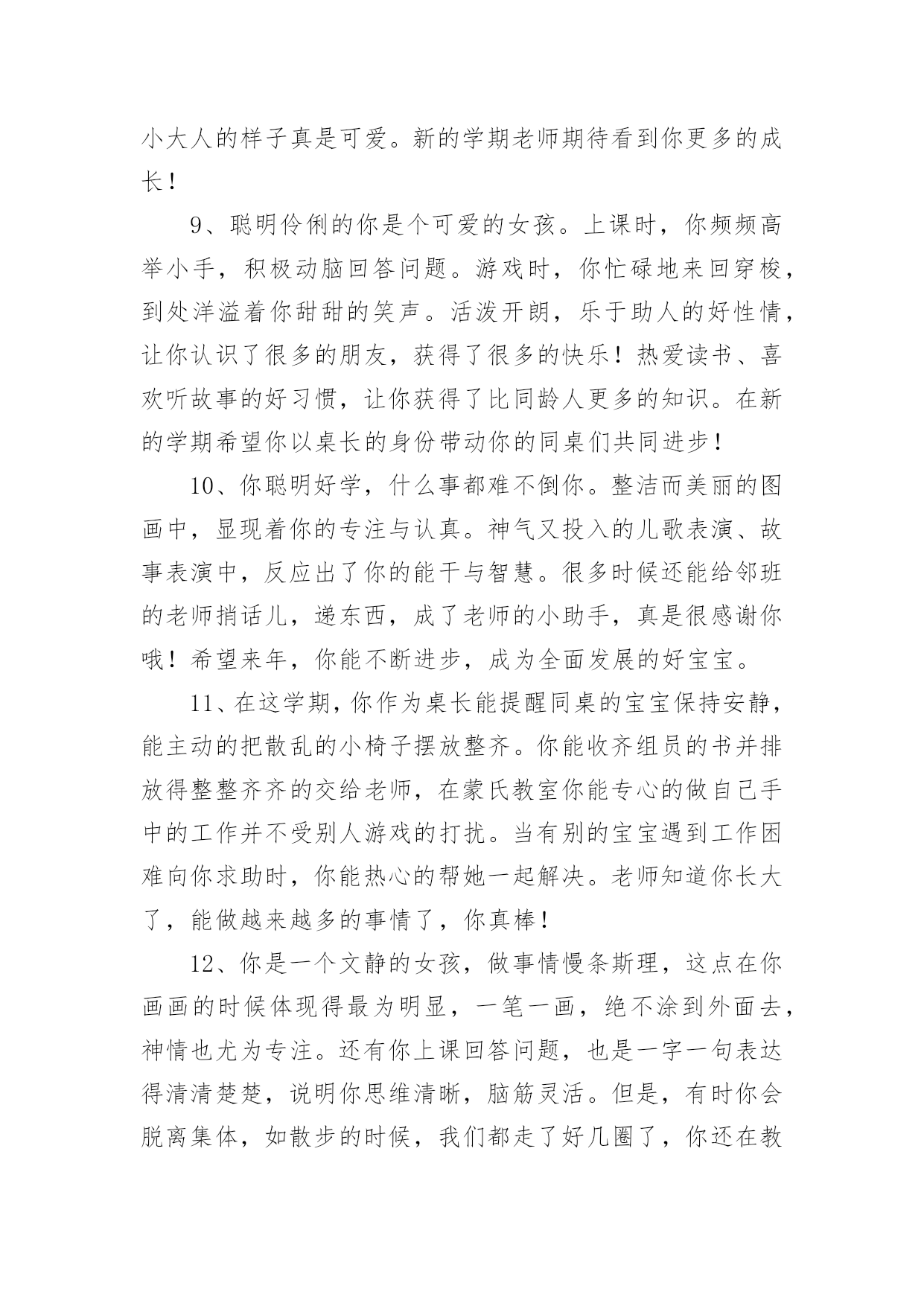 小大人的样子真是可爱。新的学期老师期待看到你更多的成长！

9、聪明伶俐的你是个可爱的女孩。上课时，你频频高举小手，积极动脑回答问题。游戏时，你忙碌地来回穿梭，到处洋溢着你甜甜的笑声。活泼开朗，乐于助人的好性情，让你认识了很多的朋友，获得了很多的快乐！热爱读书、喜欢听故事的好习惯，让你获得了比同龄人更多的知识。在新的学期希望你以桌长的身份带动你的同桌们共同进步！

10、你聪明好学，什么事都难不倒你。整洁而美丽的图画中，显现着你的专注与认真。神气又投入的儿歌表演、故事表演中，反应出了你的能干与智慧。很多时候还能给邻班的老师捎话儿，递东西，成了老师的小助手，真是很感谢你哦！希望来年，你能不断进步，成为全面发展的好宝宝。

11、在这学期，你作为桌长能提醒同桌的宝宝保持安静，能主动的把散乱的小椅子摆放整齐。你能收齐组员的书并排放得整整齐齐的交给老师，在蒙氏教室你能专心的做自己手中的工作并不受别人游戏的打扰。当有别的宝宝遇到工作困难向你求助时，你能热心的帮她一起解决。老师知道你长大了，能做越来越多的事情了，你真棒！

12、你是一个文静的女孩，做事情慢条斯理，这点在你画画的时候体现得最为明显，一笔一画，绝不涂到外面去，神情也尤为专注。还有你上课回答问题，也是一字一句表达得清清楚楚，说明你思维清晰，脑筋灵活。但是，有时你会脱离集体，如散步的时候，我们都走了好几圈了，你还在教